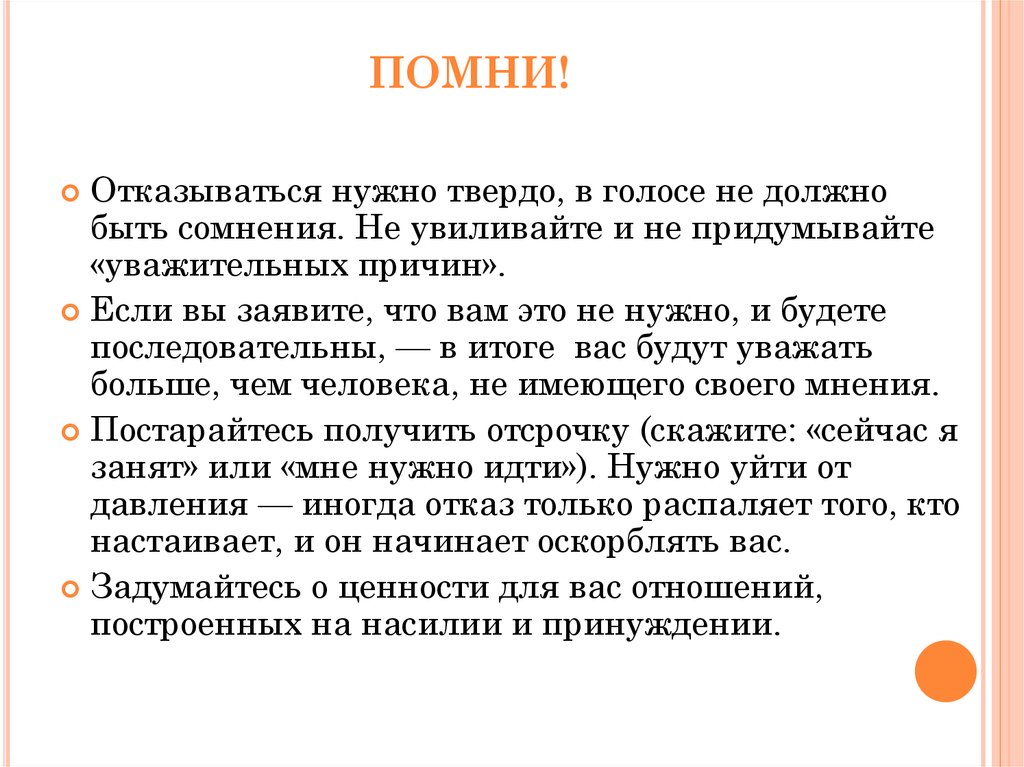 ПОМНИ!

Отказываться нужно твердо, в голосе не должно быть сомнения. Не увиливайте и не придумывайте «уважительных причин».

Если вы заявите, что вам это не нужно, и будете последовательны, — в итоге вас будут уважать больше, чем человека, не имеющего своего мнения.

Постарайтесь получить отсрочку (скажите: «сейчас я занят» или «мне нужно идти»). Нужно уйти от давления — иногда отказ только распаляет того, кто настаивает, и он начинает оскорблять вас.

Задумайтесь о ценности для вас отношений, построенных на насилии и принуждении.